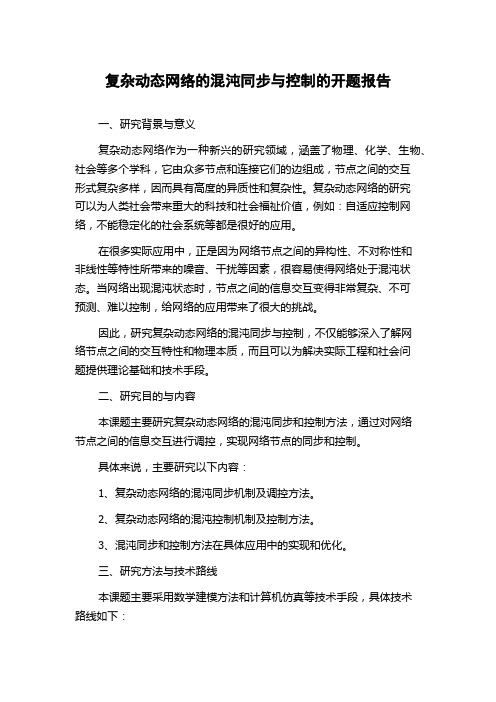 复杂动态网络的混沌同步与控制的开题报告

一、研究背景与意义

复杂动态网络作为一种新兴的研究领域，涵盖了物理、化学、生物、社会等多个学科，它由众多节点和连接它们的边组成，节点之间的交互形式复杂多样，因而具有高度的异质性和复杂性。复杂动态网络的研究可以为人类社会带来重大的科技和社会福祉价值，例如：自适应控制网络，不能稳定化的社会系统等都是很好的应用。

在很多实际应用中，正是因为网络节点之间的异构性、不对称性和非线性等特性所带来的噪音、干扰等因素，很容易使得网络处于混沌状态。当网络出现混沌状态时，节点之间的信息交互变得非常复杂、不可预测、难以控制，给网络的应用带来了很大的挑战。

因此，研究复杂动态网络的混沌同步与控制，不仅能够深入了解网络节点之间的交互特性和物理本质，而且可以为解决实际工程和社会问题提供理论基础和技术手段。

二、研究目的与内容

本课题主要研究复杂动态网络的混沌同步和控制方法，通过对网络节点之间的信息交互进行调控，实现网络节点的同步和控制。

具体来说，主要研究以下内容：

1、复杂动态网络的混沌同步机制及调控方法。

2、复杂动态网络的混沌控制机制及控制方法。

3、混沌同步和控制方法在具体应用中的实现和优化。

三、研究方法与技术路线

本课题主要采用数学建模方法和计算机仿真等技术手段，具体技术路线如下：